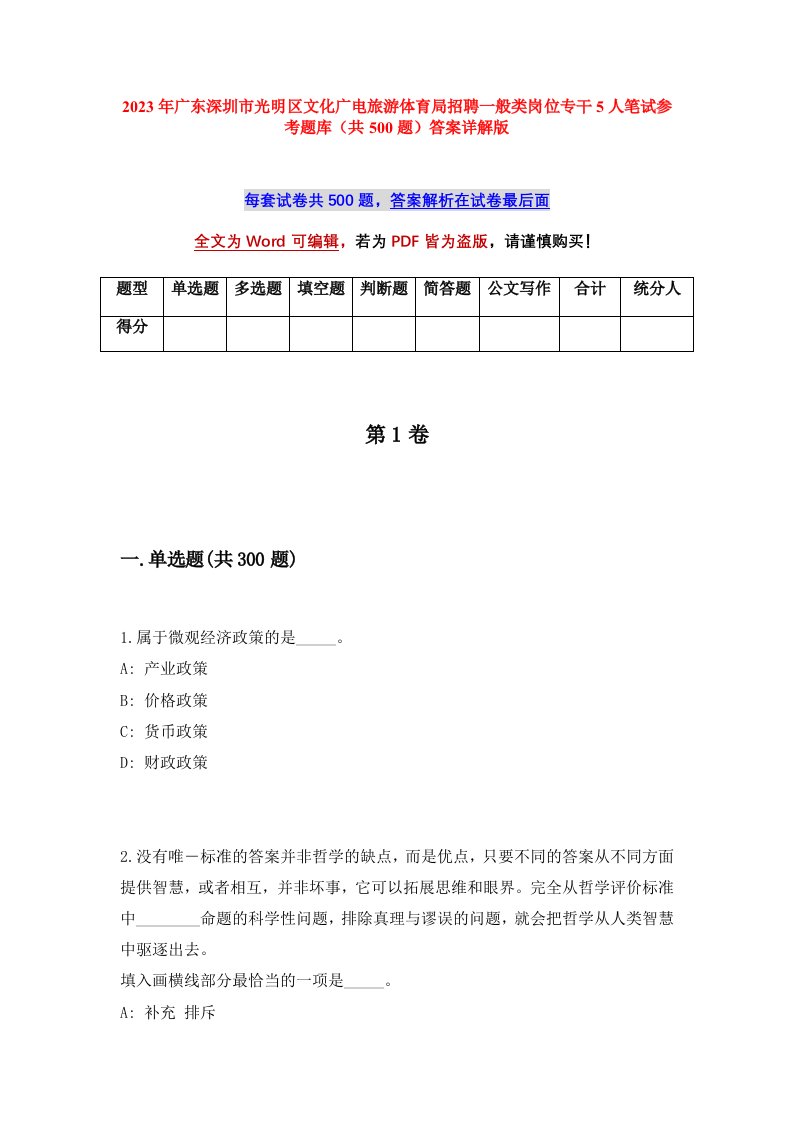 2023年广东深圳市光明区文化广电旅游体育局招聘一般类岗位专干5人笔试参考题库（共500题）答案详解版

每套试卷共500题，答案解析在试卷最后面

全文为Word可编辑，若为PDF皆为盗版，请谨慎购买！

| 题型 | 单选题 | 多选题 | 填空题 | 判断题 | 简答题 | 公文写作 | 合计 | 统分人 |
|---|---|---|---|---|---|---|---|---|
| 得分 | | | | | | | | |

第1卷

一.单选题(共300题)

1.属于微观经济政策的是_____。
A: 产业政策
B: 价格政策
C: 货币政策
D: 财政政策

2.没有唯一标准的答案并非哲学的缺点，而是优点，只要不同的答案从不同方面提供智慧，或者相互，并非坏事，它可以拓展思维和眼界。完全从哲学评价标准中________命题的科学性问题，排除真理与谬误的问题，就会把哲学从人类智慧中驱逐出去。
填入画横线部分最恰当的一项是_____。
A: 补充 排斥